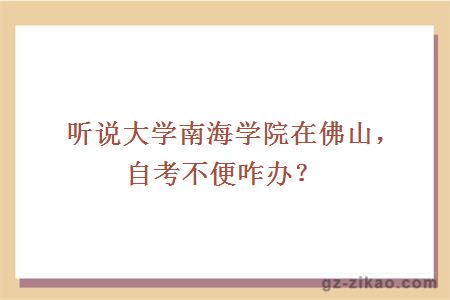 听说大学南海学院在佛山，自考不便咋办？

gz-zikao.com